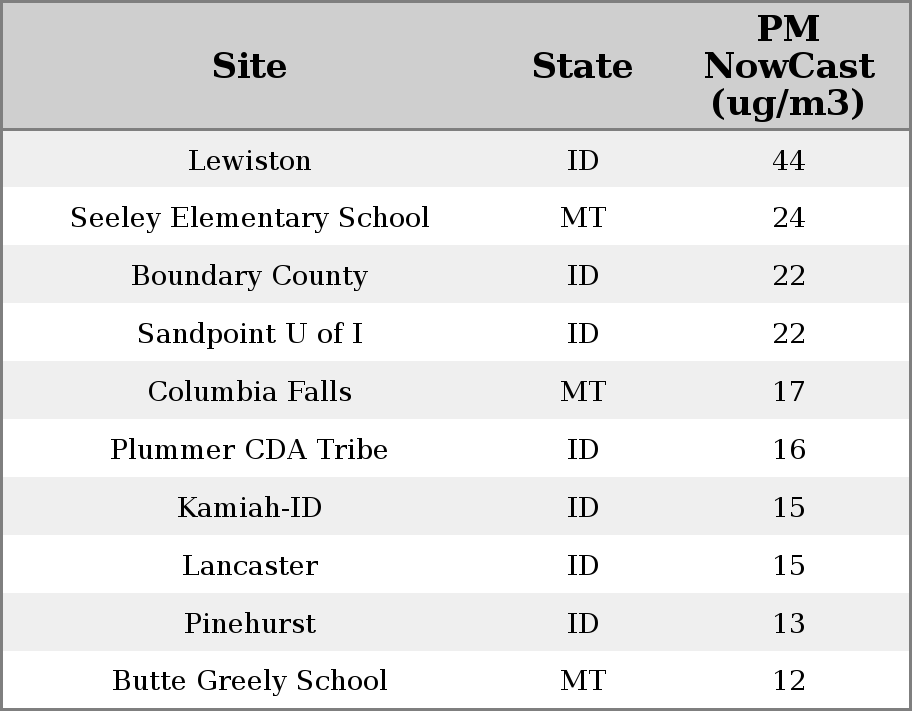 | Site | State | PM NowCast (ug/m3) |
|---|---|---|
| Lewiston | ID | 44 |
| Seeley Elementary School | MT | 24 |
| Boundary County | ID | 22 |
| Sandpoint U of I | ID | 22 |
| Columbia Falls | MT | 17 |
| Plummer CDA Tribe | ID | 16 |
| Kamiah-ID | ID | 15 |
| Lancaster | ID | 15 |
| Pinehurst | ID | 13 |
| Butte Greely School | MT | 12 |